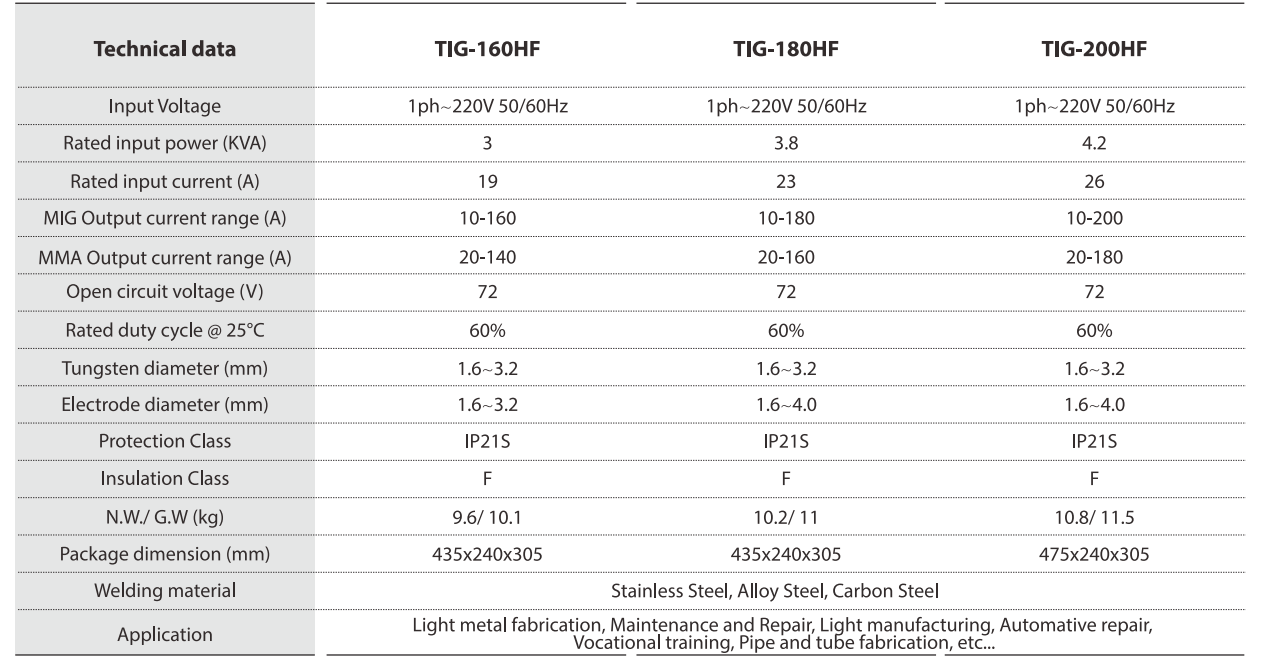 | Technical data | TIG-160HF | TIG-180HF | TIG-200HF |
|---|---|---|---|
| Input Voltage | 1ph~220V 50/60Hz | 1ph~220V 50/60Hz | 1ph~220V 50/60Hz |
| Rated input power (KVA) | 3 | 3.8 | 4.2 |
| Rated input current (A) | 19 | 23 | 26 |
| MIG Output current range (A) | 10-160 | 10-180 | 10-200 |
| MMA Output current range (A) | 20-140 | 20-160 | 20-180 |
| Open circuit voltage (V) | 72 | 72 | 72 |
| Rated duty cycle @ 25°C | 60% | 60% | 60% |
| Tungsten diameter (mm) | 1.6~3.2 | 1.6~3.2 | 1.6~3.2 |
| Electrode diameter (mm) | 1.6~3.2 | 1.6~4.0 | 1.6~4.0 |
| Protection Class | IP21S | IP21S | IP21S |
| Insulation Class | F | F | F |
| N.W./ G.W (kg) | 9.6/ 10.1 | 10.2/ 11 | 10.8/ 11.5 |
| Package dimension (mm) | 435x240x305 | 435x240x305 | 475x240x305 |
| Welding material | Stainless Steel, Alloy Steel, Carbon Steel | | |
| Application | Light metal fabrication, Maintenance and Repair, Light manufacturing, Automative repair, Vocational training, Pipe and tube fabrication, etc... | | |